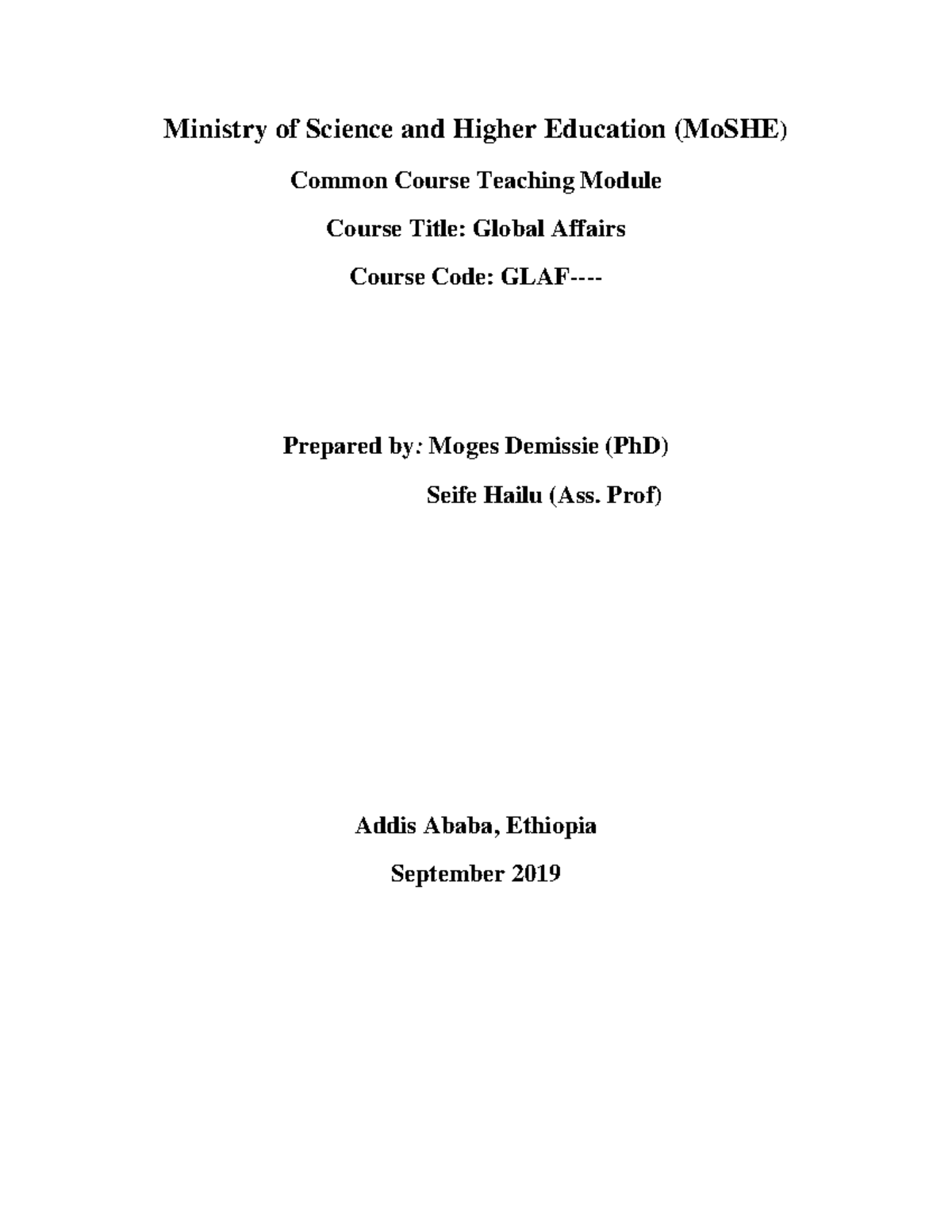 Ministry of Science and Higher Education (MoSHE)

Common Course Teaching Module

Course Title: Global Affairs

Course Code: GLAF----

Prepared by: Moges Demissie (PhD)

Seife Hailu (Ass. Prof)

Addis Ababa, Ethiopia

September 2019